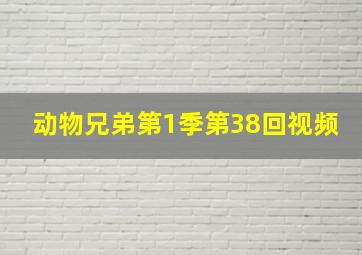 动物兄弟第1季第38回视频